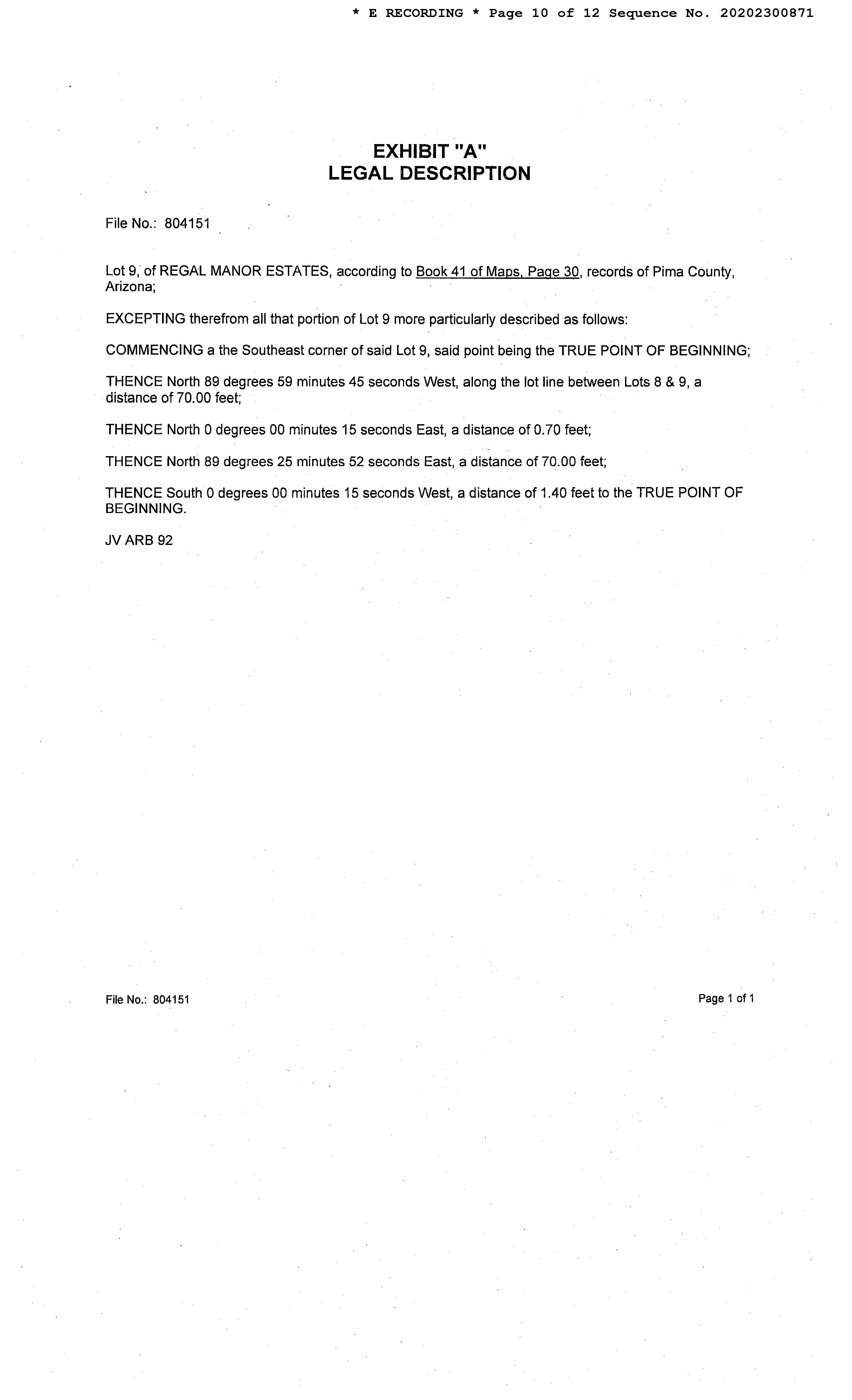 * E RECORDING * Page 10 of 12 Sequence No. 20202300871

EXHIBIT "A"
LEGAL DESCRIPTION

File No.: 804151

Lot 9, of REGAL MANOR ESTATES, according to Book 41 of Maps, Page 30, records of Pima County, Arizona;

EXCEPTING therefrom all that portion of Lot 9 more particularly described as follows:

COMMENCING a the Southeast corner of said Lot 9, said point being the TRUE POINT OF BEGINNING;

THENCE North 89 degrees 59 minutes 45 seconds West, along the lot line between Lots 8 & 9, a distance of 70.00 feet;

THENCE North 0 degrees 00 minutes 15 seconds East, a distance of 0.70 feet;

THENCE North 89 degrees 25 minutes 52 seconds East, a distance of 70.00 feet;

THENCE South 0 degrees 00 minutes 15 seconds West, a distance of 1.40 feet to the TRUE POINT OF BEGINNING.

JV ARB 92

File No.: 804151

Page 1 of 1